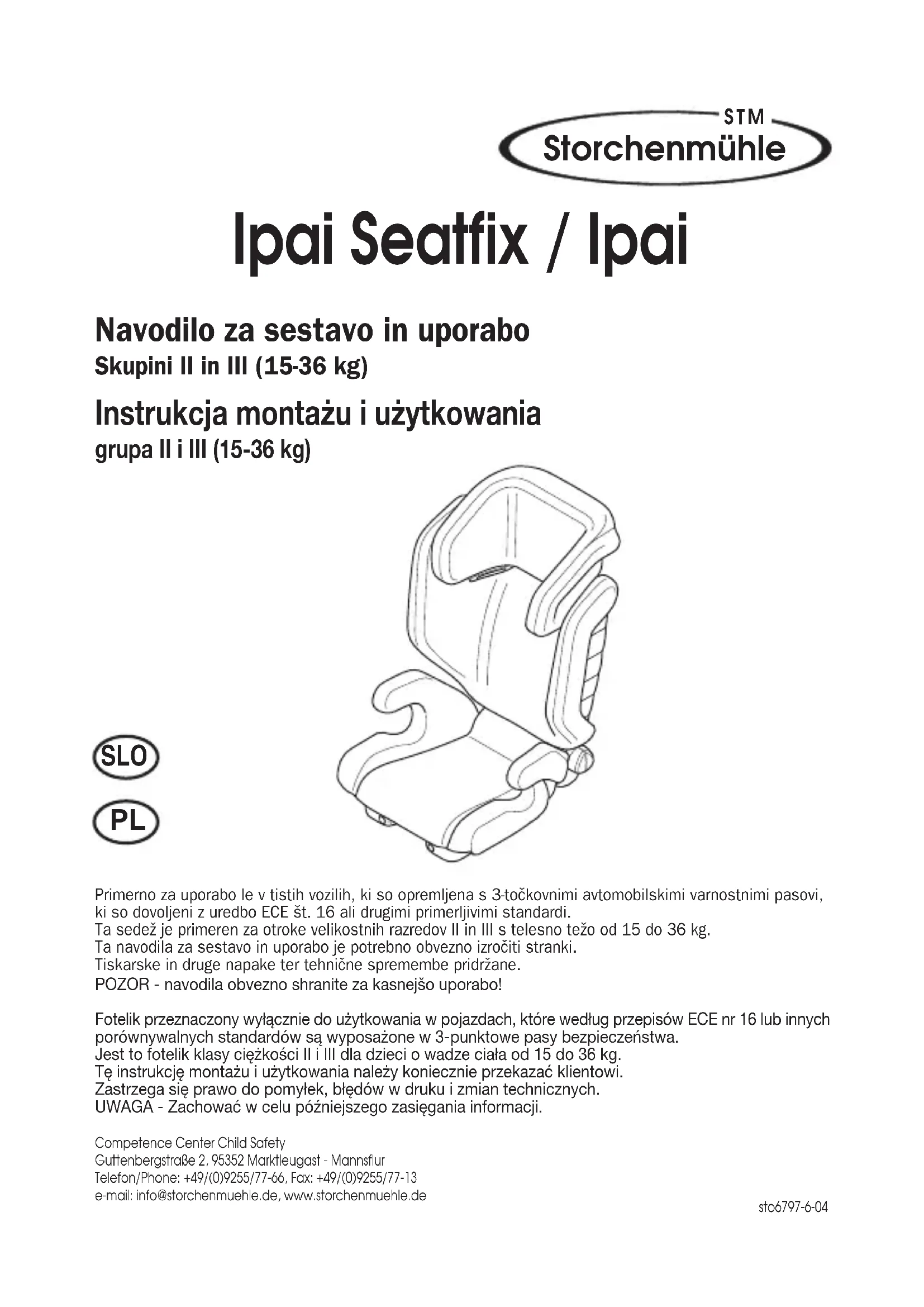 STM
Storchenmühle

Ipai Seatfix / Ipai

Navodilo za sestavo in uporabo
Skupini II in III (15-36 kg)

Instrukcja montażu i użytkowania
grupa II i III (15-36 kg)

SLO

PL

Primerno za uporabo le v tistih vozilih, ki so opremljena s 3-točkovnimi avtomobilskimi varnostnimi pasovi, ki so dovoljeni z uredbo ECE št. 16 ali drugimi primerljivimi standardi.
Ta sedež je primeren za otroke velikostnih razredov II in III s telesno težo od 15 do 36 kg.
Ta navodila za sestavo in uporabo je potrebno obvezno izročiti stranki.
Tiskarske in druge napake ter tehnične spremembe pridržane.
POZOR - navodila obvezno shranite za kasnejšo uporabo!

Fotelik przeznaczony wyłącznie do użytkowania w pojazdach, które według przepisów ECE nr 16 lub innych porównywalnych standardów są wyposażone w 3-punktowe pasy bezpieczeństwa.
Jest to fotelik klasy ciężkości II i III dla dzieci o wadze ciała od 15 do 36 kg.
Tę instrukcję montażu i użytkowania należy koniecznie przekazać klientowi.
Zastrzega się prawo do pomyłek, błędów w druku i zmian technicznych.
UWAGA - Zachować w celu późniejszego zasięgania informacji.

Competence Center Child Safety
Guttenbergstraße 2, 95352 Marktleugast - Mannsflur
Telefon/Phone: +49/(0)9255/77-66, Fax: +49/(0)9255/77-13
e-mail: info@storchenmuehle.de, www.storchenmuehle.de

sto6797-6-04